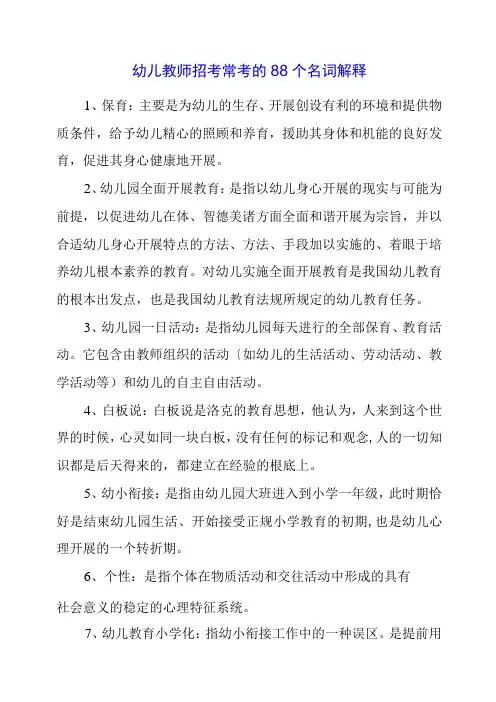 幼儿教师招考常考的 88 个名词解释

1、保育：主要是为幼儿的生存、开展创设有利的环境和提供物质条件，给予幼儿精心的照顾和养育，援助其身体和机能的良好发育，促进其身心健康地开展。

2、幼儿园全面开展教育：是指以幼儿身心开展的现实与可能为前提，以促进幼儿在体、智德美诸方面全面和谐开展为宗旨，并以合适幼儿身心开展特点的方法、方法、手段加以实施的、着眼于培养幼儿根本素养的教育。对幼儿实施全面开展教育是我国幼儿教育的根本出发点，也是我国幼儿教育法规所规定的幼儿教育任务。

3、幼儿园一日活动：是指幼儿园每天进行的全部保育、教育活动。它包含由教师组织的活动〔如幼儿的生活活动、劳动活动、教学活动等）和幼儿的自主自由活动。

4、白板说：白板说是洛克的教育思想，他认为，人来到这个世界的时候，心灵如同一块白板，没有任何的标记和观念,人的一切知识都是后天得来的，都建立在经验的根底上。

5、幼小衔接：是指由幼儿园大班进入到小学一年级，此时期恰好是结束幼儿园生活、开始接受正规小学教育的初期,也是幼儿心理开展的一个转折期。

6、个性：是指个体在物质活动和交往活动中形成的具有社会意义的稳定的心理特征系统。

7、幼儿教育小学化：指幼小衔接工作中的一种误区。是提前用